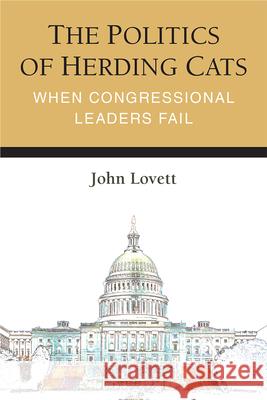 THE POLITICS OF HERDING CATS
WHEN CONGRESSIONAL LEADERS FAIL

John Lovett

Kraina Książek